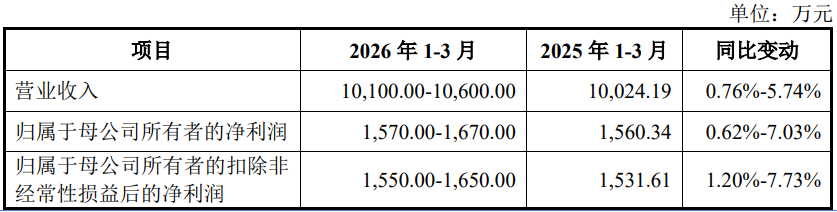 单位：万元

| 项目 | 2026 年 1-3 月 | 2025 年 1-3 月 | 同比变动 |
|---|---|---|---|
| 营业收入 | 10,100.00-10,600.00 | 10,024.19 | 0.76%-5.74% |
| 归属于母公司所有者的净利润 | 1,570.00-1,670.00 | 1,560.34 | 0.62%-7.03% |
| 归属于母公司所有者的扣除非经常性损益后的净利润 | 1,550.00-1,650.00 | 1,531.61 | 1.20%-7.73% |